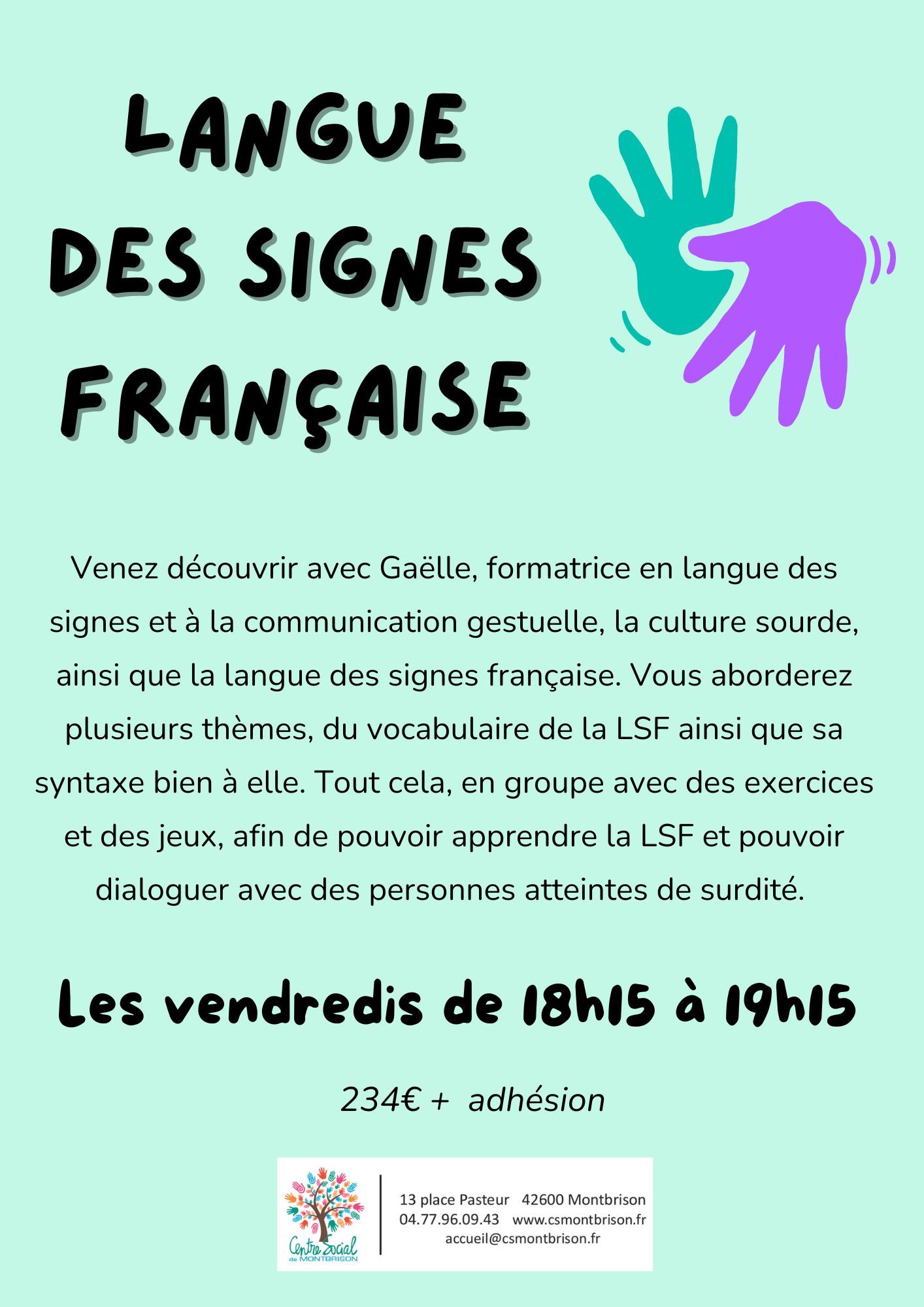 LANGUE
DES SIGNES
FRANÇAISE

Venez découvrir avec Gaëlle, formatrice en langue des signes et à la communication gestuelle, la culture sourde, ainsi que la langue des signes française. Vous aborderez plusieurs thèmes, du vocabulaire de la LSF ainsi que sa syntaxe bien à elle. Tout cela, en groupe avec des exercices et des jeux, afin de pouvoir apprendre la LSF et pouvoir dialoguer avec des personnes atteintes de surdité.

Les vendredis de 18h15 à 19h15

234€ + adhésion

Centre Social de MONTBRISON

13 place Pasteur 42600 Montbrison
04.77.96.09.43 www.csmontbrison.fr
accueil@csmontbrison.fr